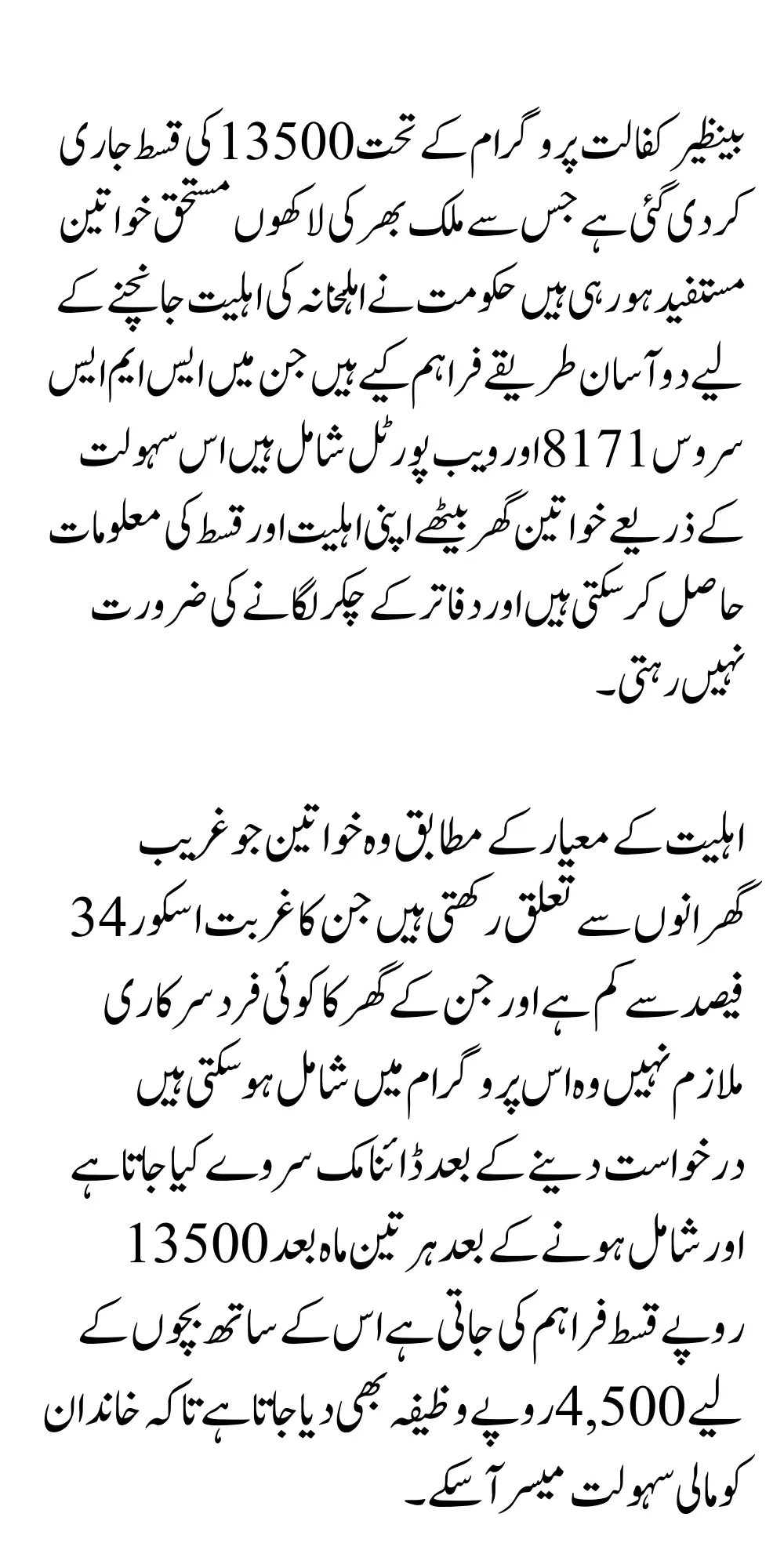 بینظیر کفالت پروگرام کے تحت 13500 کی قسط جاری کر دی گئی ہے جس سے ملک بھر کی لاکھوں مستحق خواتین مستفید ہو رہی ہیں حکومت نے اہلخانہ کی اہلیت جانچنے کے لیے دو آسان طریقے فراہم کیے ہیں جن میں ایس ایم ایس سروس 8171 اور ویب پورٹل شامل ہیں اس سہولت کے ذریعے خواتین گھر بیٹھے اپنی اہلیت اور قسط کی معلومات حاصل کر سکتی ہیں اور دفاتر کے چکر لگانے کی ضرورت نہیں رہتی۔

اہلیت کے معیار کے مطابق وہ خواتین جو غریب گھرانوں سے تعلق رکھتی ہیں جن کا غربت اسکور 34 فیصد سے کم ہے اور جن کے گھر کا کوئی فرد سرکاری ملازم نہیں وہ اس پروگرام میں شامل ہو سکتی ہیں درخواست دینے کے بعد ڈائنامک سروے کیا جاتا ہے اور شامل ہونے کے بعد ہر تین ماہ بعد 13500 روپے قسط فراہم کی جاتی ہے اس کے ساتھ بچوں کے لیے 4,500 روپے وظیفہ بھی دیا جاتا ہے تاکہ خاندان کو مالی سہولت میسر آ سکے۔